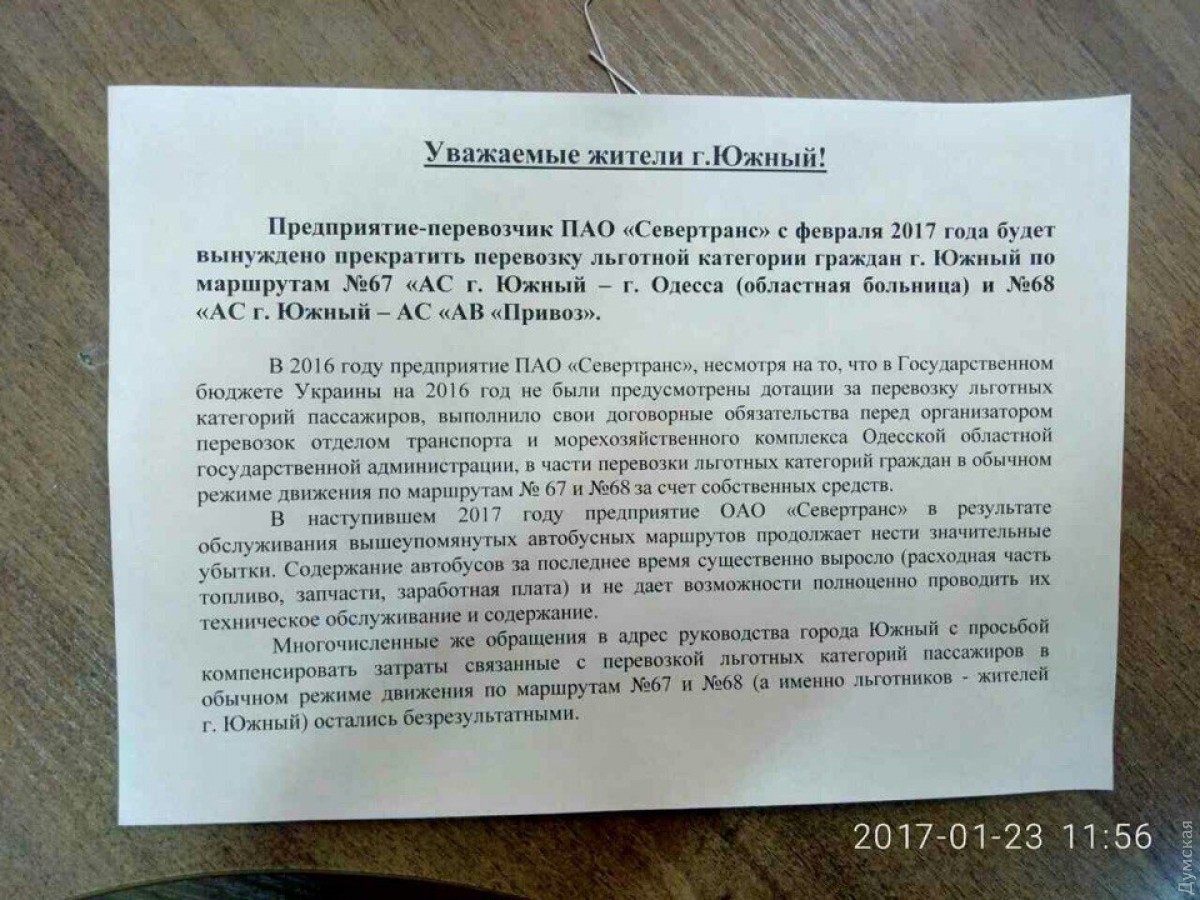 Уважаемые жители г.Южный!

Предприятие-перевозчик ПАО «Севертранс» с февраля 2017 года будет вынуждено прекратить перевозку льготной категории граждан г. Южный по маршрутам №67 «АС г. Южный – г. Одесса (областная больница) и №68 «АС г. Южный – АС «АВ «Привоз».

В 2016 году предприятие ПАО «Севертранс», несмотря на то, что в Государственном бюджете Украины на 2016 год не были предусмотрены дотации за перевозку льготных категорий пассажиров, выполнило свои договорные обязательства перед организатором перевозок отделом транспорта и морехозяйственного комплекса Одесской областной государственной администрации, в части перевозки льготных категорий граждан в обычном режиме движения по маршрутам № 67 и №68 за счет собственных средств.

В наступившем 2017 году предприятие ОАО «Севертранс» в результате обслуживания вышеупомянутых автобусных маршрутов продолжает нести значительные убытки. Содержание автобусов за последнее время существенно выросло (расходная часть топливо, запчасти, заработная плата) и не дает возможности полноценно проводить их техническое обслуживание и содержание.

Многочисленные же обращения в адрес руководства города Южный с просьбой компенсировать затраты связанные с перевозкой льготных категорий пассажиров в обычном режиме движения по маршрутам №67 и №68 (а именно льготников - жителей г. Южный) остались безрезультатными.

2017-01-23 11:56

Думская